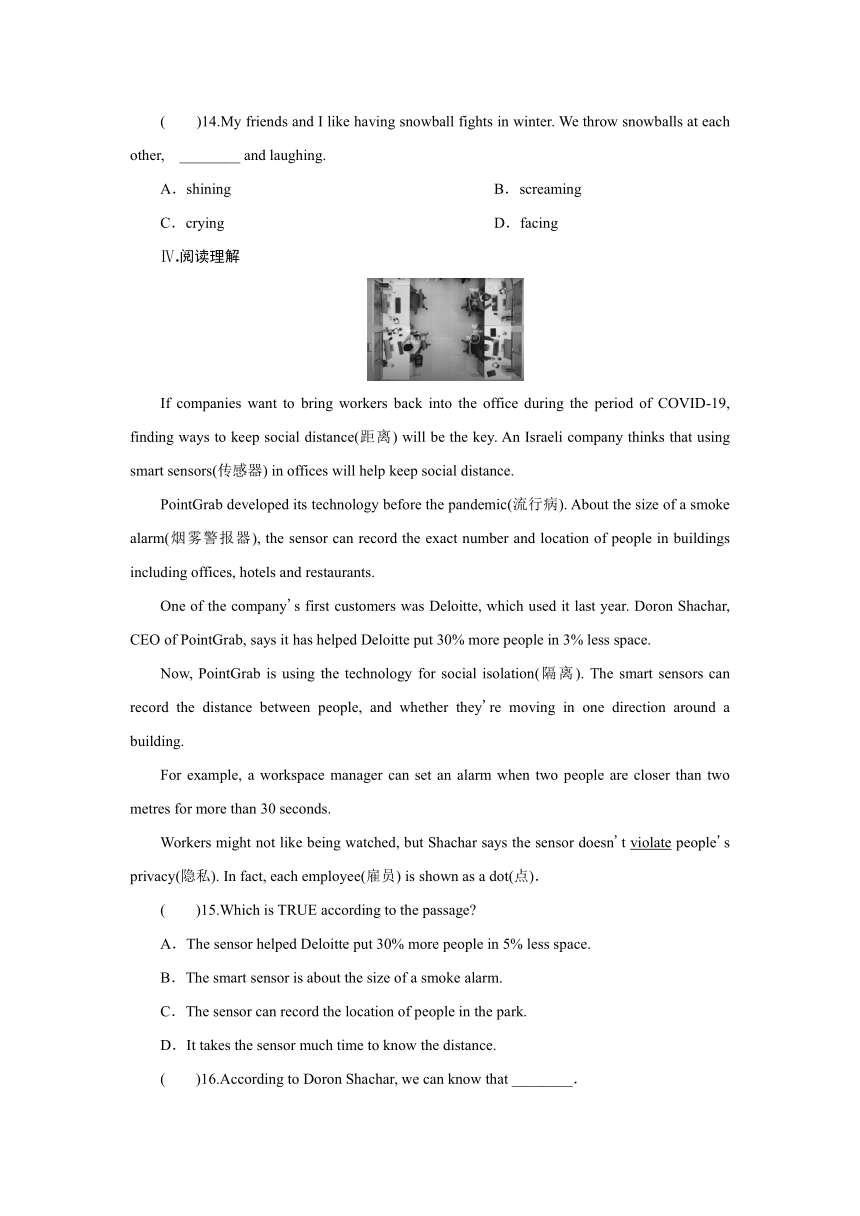 (　　)14.My friends and I like having snowball fights in winter. We throw snowballs at each other, ________ and laughing.

A．shining　　B．screaming

C．crying　　D．facing

Ⅳ.阅读理解

If companies want to bring workers back into the office during the period of COVID-19, finding ways to keep social distance(距离) will be the key. An Israeli company thinks that using smart sensors(传感器) in offices will help keep social distance.

PointGrab developed its technology before the pandemic(流行病). About the size of a smoke alarm(烟雾警报器), the sensor can record the exact number and location of people in buildings including offices, hotels and restaurants.

One of the company's first customers was Deloitte, which used it last year. Doron Shachar, CEO of PointGrab, says it has helped Deloitte put 30% more people in 3% less space.

Now, PointGrab is using the technology for social isolation(隔离). The smart sensors can record the distance between people, and whether they're moving in one direction around a building.

For example, a workspace manager can set an alarm when two people are closer than two metres for more than 30 seconds.

Workers might not like being watched, but Shachar says the sensor doesn't violate people's privacy(隐私). In fact, each employee(雇员) is shown as a dot(点).

(　　)15.Which is TRUE according to the passage?

A．The sensor helped Deloitte put 30% more people in 5% less space.

B．The smart sensor is about the size of a smoke alarm.

C．The sensor can record the location of people in the park.

D．It takes the sensor much time to know the distance.

(　　)16.According to Doron Shachar, we can know that ________.